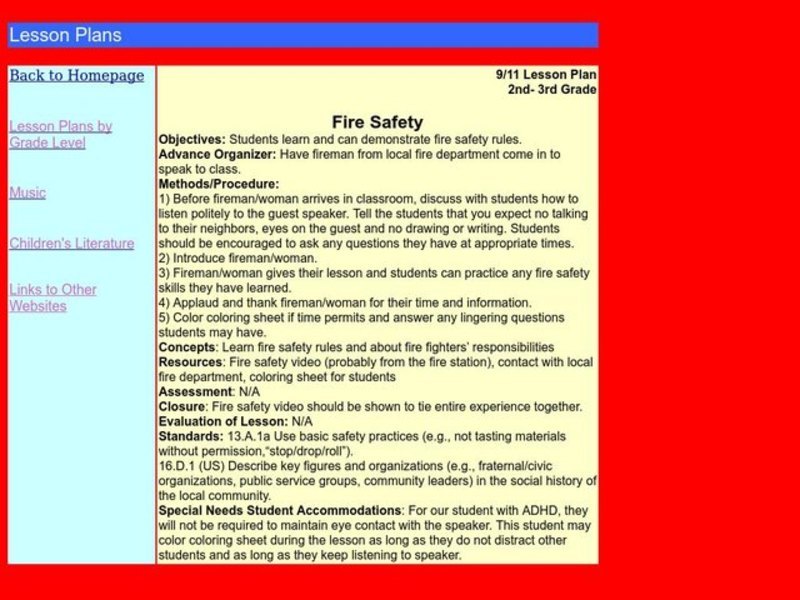 Lesson Plans

Back to Homepage

Lesson Plans by Grade Level

Music

Children's Literature

Links to Other Websites

9/11 Lesson Plan
2nd- 3rd Grade

Fire Safety

Objectives: Students learn and can demonstrate fire safety rules.
Advance Organizer: Have fireman from local fire department come in to speak to class.
Methods/Procedure:
1) Before fireman/woman arrives in classroom, discuss with students how to listen politely to the guest speaker. Tell the students that you expect no talking to their neighbors, eyes on the guest and no drawing or writing. Students should be encouraged to ask any questions they have at appropriate times.
2) Introduce fireman/woman.
3) Fireman/woman gives their lesson and students can practice any fire safety skills they have learned.
4) Applaud and thank fireman/woman for their time and information.
5) Color coloring sheet if time permits and answer any lingering questions students may have.
Concepts: Learn fire safety rules and about fire fighters' responsibilities
Resources: Fire safety video (probably from the fire station), contact with local fire department, coloring sheet for students
Assessment: N/A
Closure: Fire safety video should be shown to tie entire experience together.
Evaluation of Lesson: N/A
Standards: 13.A.1a Use basic safety practices (e.g., not tasting materials without permission,"stop/drop/roll").
16.D.1 (US) Describe key figures and organizations (e.g., fraternal/civic organizations, public service groups, community leaders) in the social history of the local community.
Special Needs Student Accommodations: For our student with ADHD, they will not be required to maintain eye contact with the speaker. This student may color coloring sheet during the lesson as long as they do not distract other students and as long as they keep listening to speaker.